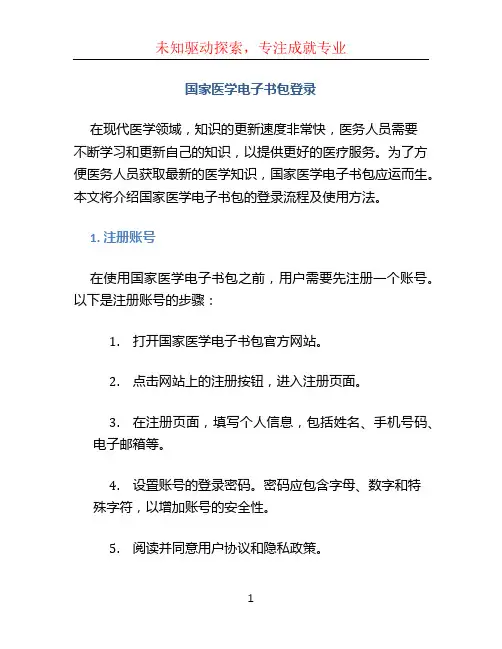 未知驱动探索，专注成就专业

国家医学电子书包登录

在现代医学领域，知识的更新速度非常快，医务人员需要不断学习和更新自己的知识，以提供更好的医疗服务。为了方便医务人员获取最新的医学知识，国家医学电子书包应运而生。本文将介绍国家医学电子书包的登录流程及使用方法。

1. 注册账号

在使用国家医学电子书包之前，用户需要先注册一个账号。以下是注册账号的步骤：

1. 打开国家医学电子书包官方网站。

2. 点击网站上的注册按钮，进入注册页面。

3. 在注册页面，填写个人信息，包括姓名、手机号码、电子邮箱等。

4. 设置账号的登录密码。密码应包含字母、数字和特殊字符，以增加账号的安全性。

5. 阅读并同意用户协议和隐私政策。

1